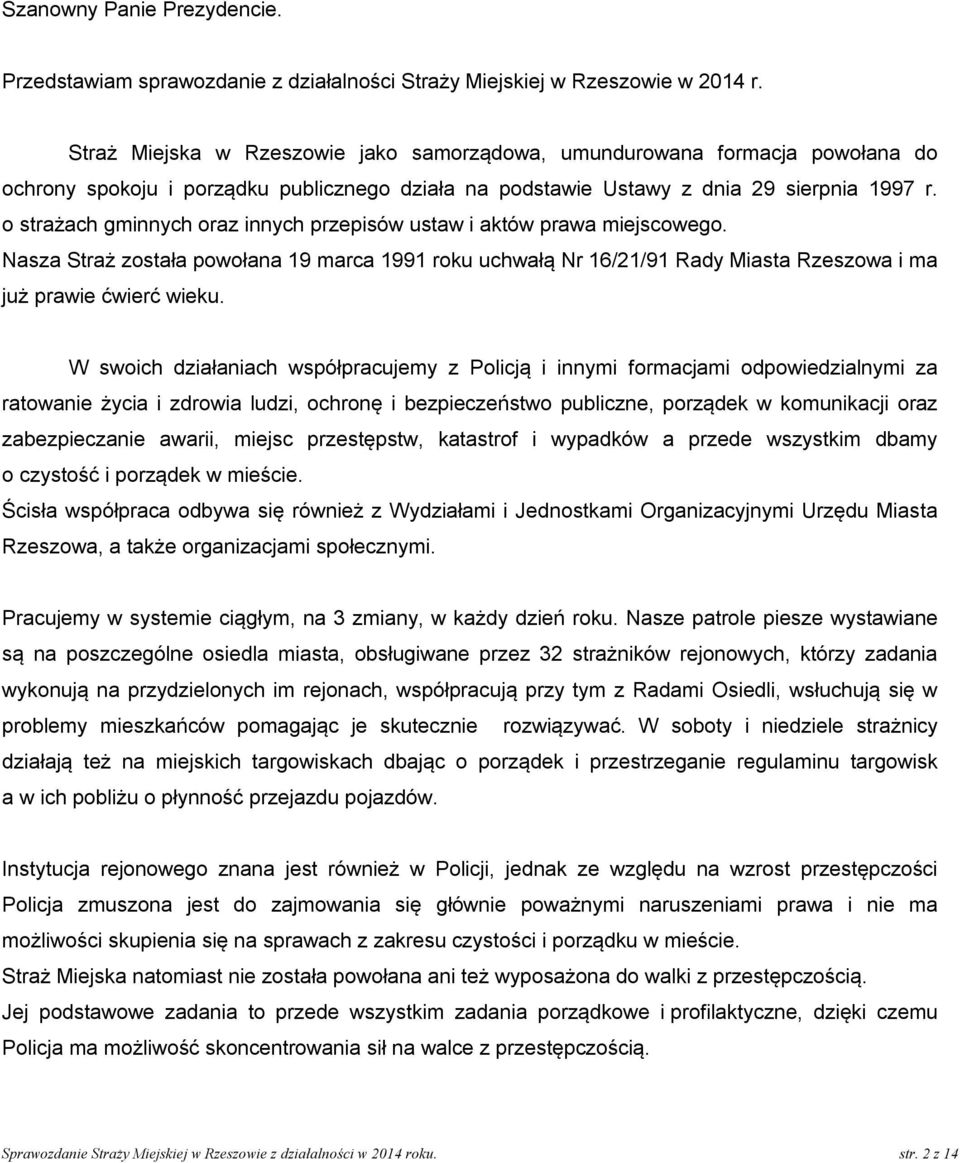 Szanowny Panie Prezydencie.

Przedstawiam sprawozdanie z działalności Straży Miejskiej w Rzeszowie w 2014 r.

Straż Miejska w Rzeszowie jako samorządowa, umundurowana formacja powołana do ochrony spokoju i porządku publicznego działa na podstawie Ustawy z dnia 29 sierpnia 1997 r. o strażach gminnych oraz innych przepisów ustaw i aktów prawa miejscowego.
Nasza Straż została powołana 19 marca 1991 roku uchwałą Nr 16/21/91 Rady Miasta Rzeszowa i ma już prawie ćwierć wieku.

W swoich działaniach współpracujemy z Policją i innymi formacjami odpowiedzialnymi za ratowanie życia i zdrowia ludzi, ochronę i bezpieczeństwo publiczne, porządek w komunikacji oraz zabezpieczanie awarii, miejsc przestępstw, katastrof i wypadków a przede wszystkim dbamy o czystość i porządek w mieście.
Ścisła współpraca odbywa się również z Wydziałami i Jednostkami Organizacyjnymi Urzędu Miasta Rzeszowa, a także organizacjami społecznymi.

Pracujemy w systemie ciągłym, na 3 zmiany, w każdy dzień roku. Nasze patrole piesze wystawiane są na poszczególne osiedla miasta, obsługiwane przez 32 strażników rejonowych, którzy zadania wykonują na przydzielonych im rejonach, współpracują przy tym z Radami Osiedli, wsłuchują się w problemy mieszkańców pomagając je skutecznie rozwiązywać. W soboty i niedziele strażnicy działają też na miejskich targowiskach dbając o porządek i przestrzeganie regulaminu targowisk a w ich pobliżu o płynność przejazdu pojazdów.

Instytucja rejonowego znana jest również w Policji, jednak ze względu na wzrost przestępczości Policja zmuszona jest do zajmowania się głównie poważnymi naruszeniami prawa i nie ma możliwości skupienia się na sprawach z zakresu czystości i porządku w mieście.
Straż Miejska natomiast nie została powołana ani też wyposażona do walki z przestępczością.
Jej podstawowe zadania to przede wszystkim zadania porządkowe i profilaktyczne, dzięki czemu Policja ma możliwość skoncentrowania sił na walce z przestępczością.

Sprawozdanie Straży Miejskiej w Rzeszowie z działalności w 2014 roku. str. 2 z 14